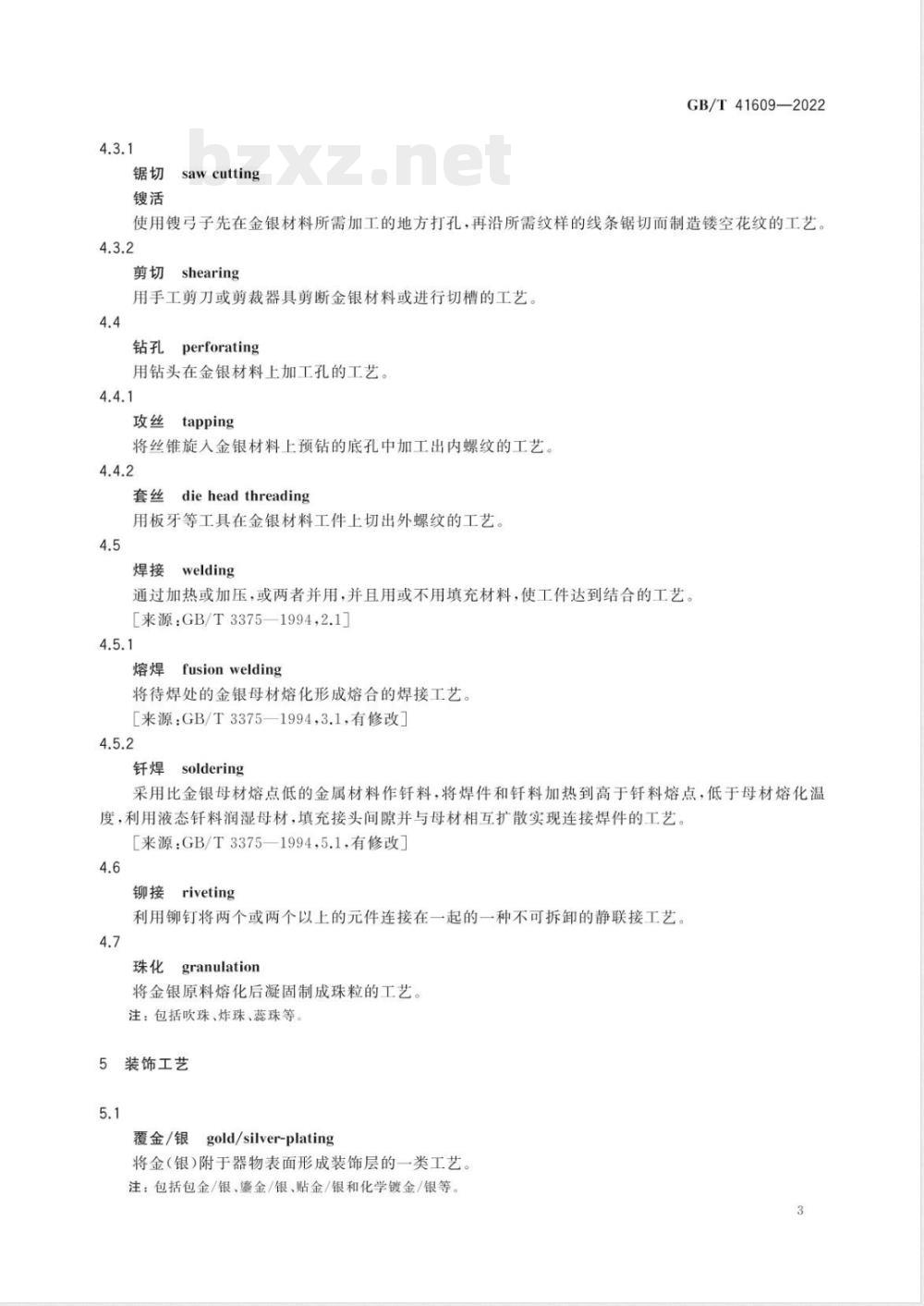 GB/T 41609—2022

bzxz.net

4.3.1

锯切 saw cutting

锼活

使用锼弓子先在金银材料所需加工的地方打孔，再沿所需纹样的线条锯切而制造镂空花纹的工艺。

4.3.2

剪切 shearing

用手工剪刀或剪裁器具剪断金银材料或进行切槽的工艺。

4.4

钻孔 perforating

用钻头在金银材料上加工孔的工艺。

4.4.1

攻丝 tapping

将丝锥旋入金银材料上预钻的底孔中加工出内螺纹的工艺。

4.4.2

套丝 die head threading

用板牙等工具在金银材料工件上切出外螺纹的工艺。

4.5

焊接 welding

通过加热或加压，或两者并用，并且用或不用填充材料，使工件达到结合的工艺。

［来源：GB/T 3375—1994，2.1］

4.5.1

熔焊 fusion welding

将待焊处的金银母材熔化形成熔合的焊接工艺。

［来源：GB/T 3375—1994，3.1，有修改］

4.5.2

钎焊 soldering

采用比金银母材熔点低的金属材料作钎料，将焊件和钎料加热到高于钎料熔点，低于母材熔化温度，利用液态钎料润湿母材，填充接头间隙并与母材相互扩散实现连接焊件的工艺。

［来源：GB/T 3375—1994，5.1，有修改］

4.6

铆接 riveting

利用铆钉将两个或两个以上的元件连接在一起的一种不可拆卸的静联接工艺。

4.7

珠化 granulation

将金银原料熔化后凝固制成珠粒的工艺。

注：包括吹珠、炸珠、蕊珠等。

5 装饰工艺

5.1

覆金/银 gold/silver-plating

将金（银）附于器物表面形成装饰层的一类工艺。

注：包括包金/银、鎏金/银、贴金/银和化学镀金/银等。

3